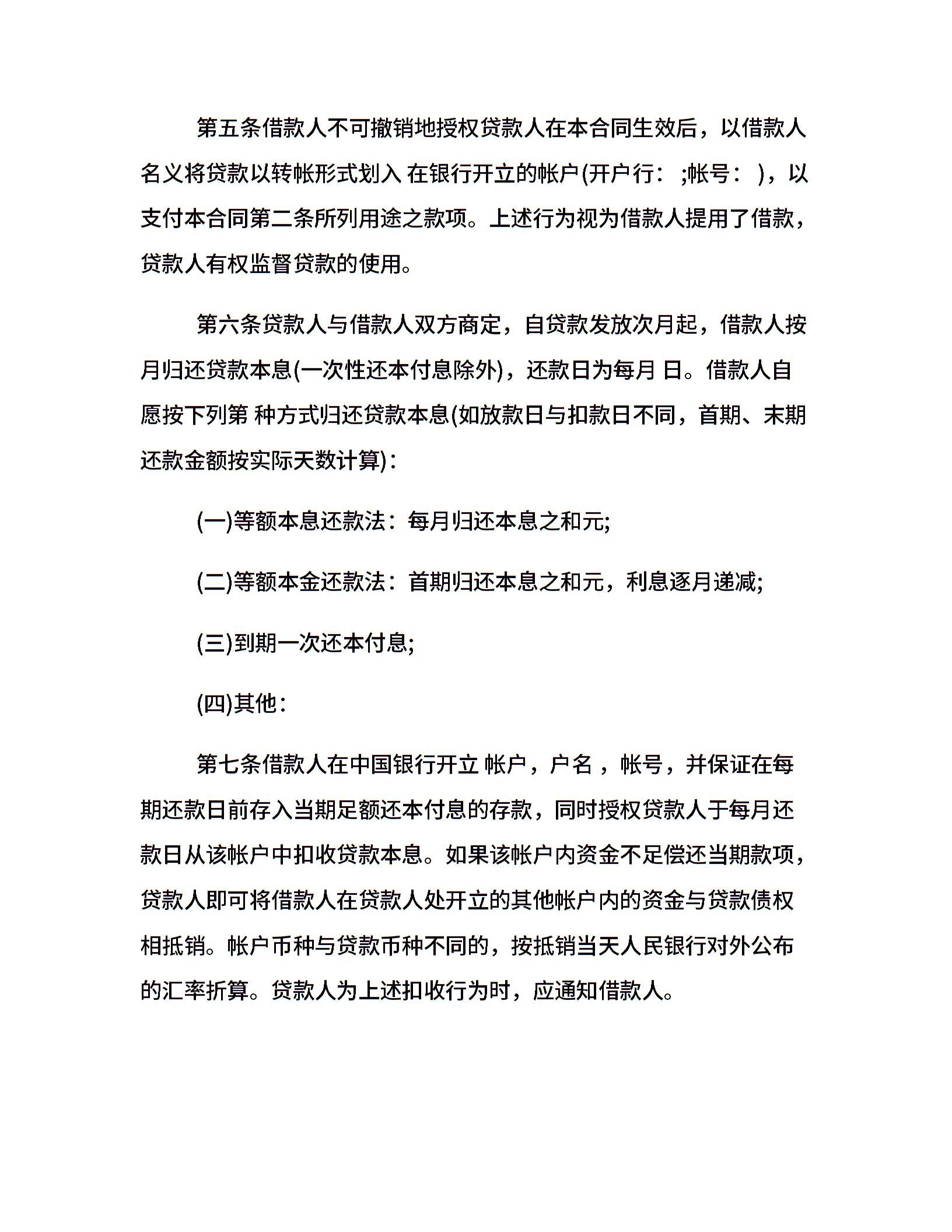 第五条借款人不可撤销地授权贷款人在本合同生效后，以借款人名义将贷款以转帐形式划入 在银行开立的帐户(开户行： ;帐号： )，以支付本合同第二条所列用途之款项。上述行为视为借款人提用了借款，贷款人有权监督贷款的使用。

第六条贷款人与借款人双方商定，自贷款发放次月起，借款人按月归还贷款本息(一次性还本付息除外)，还款日为每月 日。借款人自愿按下列第 种方式归还贷款本息(如放款日与扣款日不同，首期、末期还款金额按实际天数计算)：

(一)等额本息还款法：每月归还本息之和元;

(二)等额本金还款法：首期归还本息之和元，利息逐月递减;

(三)到期一次还本付息;

(四)其他：

第七条借款人在中国银行开立 帐户，户名 ，帐号，并保证在每期还款日前存入当期足额还本付息的存款，同时授权贷款人于每月还款日从该帐户中扣收贷款本息。如果该帐户内资金不足偿还当期款项，贷款人即可将借款人在贷款人处开立的其他帐户内的资金与贷款债权相抵销。帐户币种与贷款币种不同的，按抵销当天人民银行对外公布的汇率折算。贷款人为上述扣收行为时，应通知借款人。